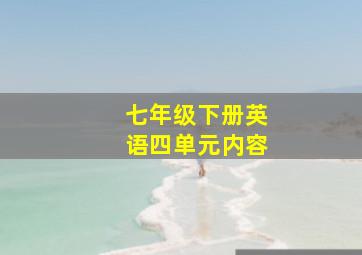 七年级下册英语四单元内容